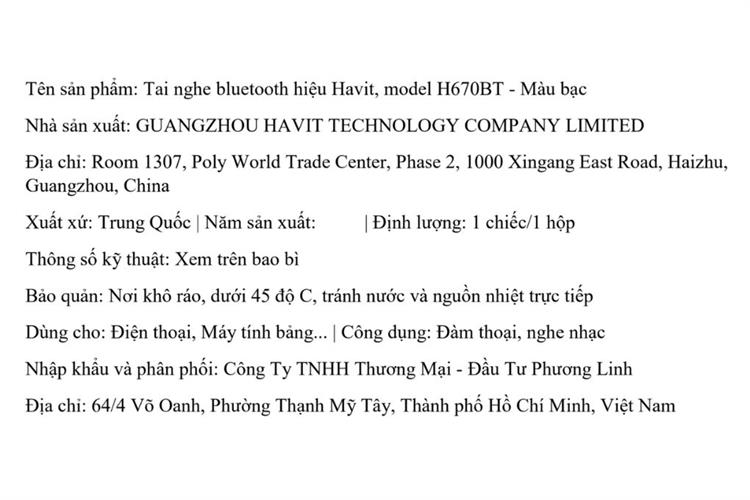 Tên sản phẩm: Tai nghe bluetooth hiệu Havit, model H670BT - Màu bạc

Nhà sản xuất: GUANGZHOU HAVIT TECHNOLOGY COMPANY LIMITED

Địa chỉ: Room 1307, Poly World Trade Center, Phase 2, 1000 Xingang East Road, Haizhu, Guangzhou, China

Xuất xứ: Trung Quốc | Năm sản xuất: | Định lượng: 1 chiếc/1 hộp

Thông số kỹ thuật: Xem trên bao bì

Bảo quản: Nơi khô ráo, dưới 45 độ C, tránh nước và nguồn nhiệt trực tiếp

Dùng cho: Điện thoại, Máy tính bảng... | Công dụng: Đàm thoại, nghe nhạc

Nhập khẩu và phân phối: Công Ty TNHH Thương Mại - Đầu Tư Phương Linh

Địa chỉ: 64/4 Võ Oanh, Phường Thạnh Mỹ Tây, Thành phố Hồ Chí Minh, Việt Nam